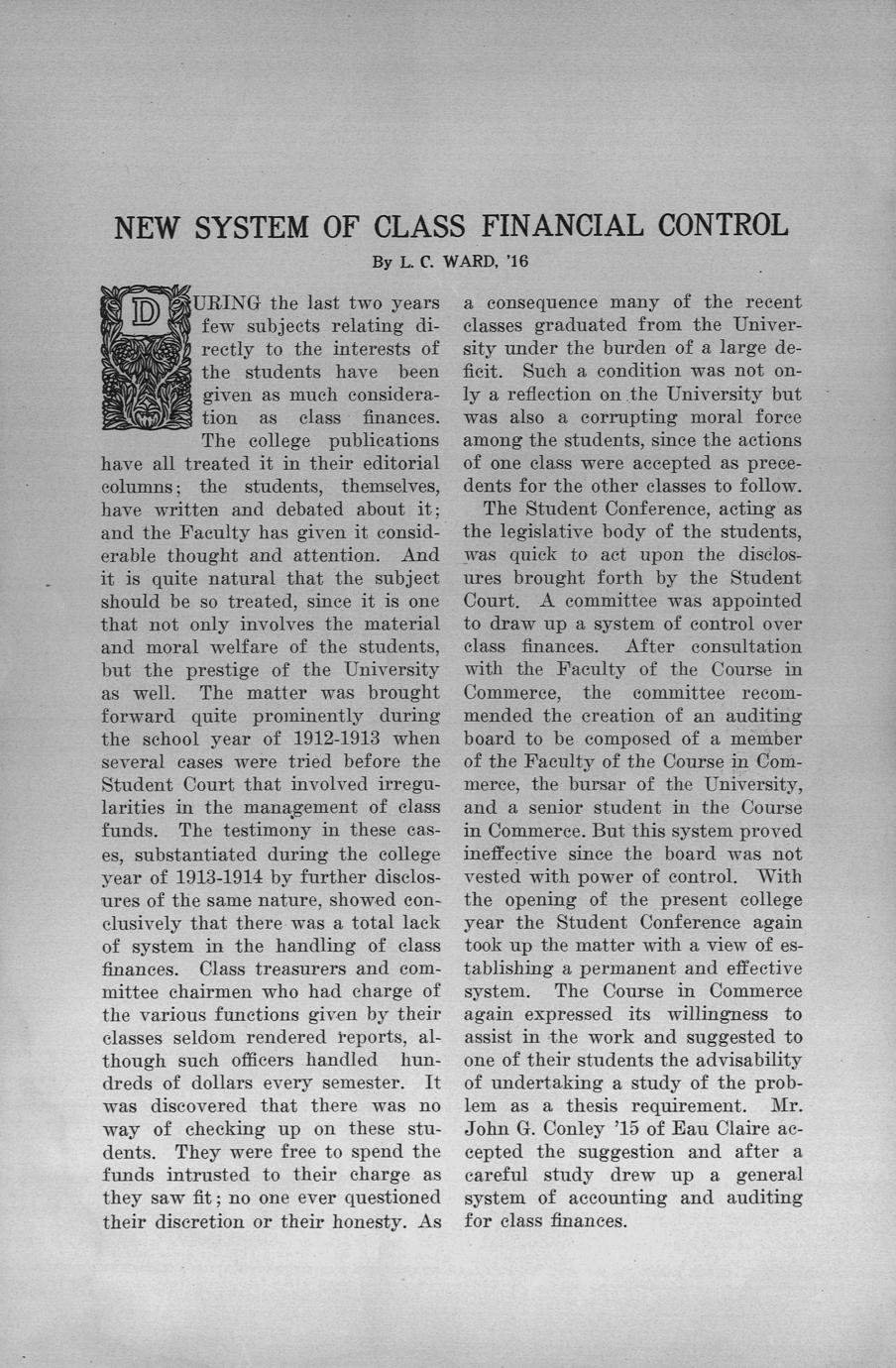 NEW SYSTEM OF CLASS FINANCIAL CONTROL

By L. C. WARD, '16

DURING the last two years few subjects relating directly to the interests of the students have been given as much consideration as class finances. The college publications have all treated it in their editorial columns; the students, themselves, have written and debated about it; and the Faculty has given it considerable thought and attention. And it is quite natural that the subject should be so treated, since it is one that not only involves the material and moral welfare of the students, but the prestige of the University as well. The matter was brought forward quite prominently during the school year of 1912-1913 when several cases were tried before the Student Court that involved irregularities in the management of class funds. The testimony in these cases, substantiated during the college year of 1913-1914 by further disclosures of the same nature, showed conclusively that there was a total lack of system in the handling of class finances. Class treasurers and committee chairmen who had charge of the various functions given by their classes seldom rendered reports, although such officers handled hundreds of dollars every semester. It was discovered that there was no way of checking up on these students. They were free to spend the funds intrusted to their charge as they saw fit; no one ever questioned their discretion or their honesty. As a consequence many of the recent classes graduated from the University under the burden of a large deficit. Such a condition was not only a reflection on the University but was also a corrupting moral force among the students, since the actions of one class were accepted as precedents for the other classes to follow.

The Student Conference, acting as the legislative body of the students, was quick to act upon the disclosures brought forth by the Student Court. A committee was appointed to draw up a system of control over class finances. After consultation with the Faculty of the Course in Commerce, the committee recommended the creation of an auditing board to be composed of a member of the Faculty of the Course in Commerce, the bursar of the University, and a senior student in the Course in Commerce. But this system proved ineffective since the board was not vested with power of control. With the opening of the present college year the Student Conference again took up the matter with a view of establishing a permanent and effective system. The Course in Commerce again expressed its willingness to assist in the work and suggested to one of their students the advisability of undertaking a study of the problem as a thesis requirement. Mr. John G. Conley '15 of Eau Claire accepted the suggestion and after a careful study drew up a general system of accounting and auditing for class finances.